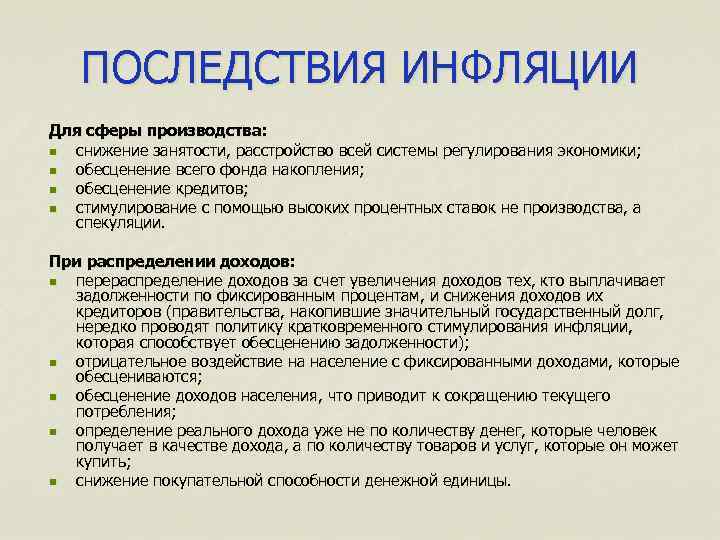 ПОСЛЕДСТВИЯ ИНФЛЯЦИИ

Для сферы производства:
- снижение занятости, расстройство всей системы регулирования экономики;
- обесценение всего фонда накопления;
- обесценение кредитов;
- стимулирование с помощью высоких процентных ставок не производства, а спекуляции.

При распределении доходов:
- перераспределение доходов за счет увеличения доходов тех, кто выплачивает задолженности по фиксированным процентам, и снижения доходов их кредиторов (правительства, накопившие значительный государственный долг, нередко проводят политику кратковременного стимулирования инфляции, которая способствует обесценению задолженности);
- отрицательное воздействие на население с фиксированными доходами, которые обесцениваются;
- обесценение доходов населения, что приводит к сокращению текущего потребления;
- определение реального дохода уже не по количеству денег, которые человек получает в качестве дохода, а по количеству товаров и услуг, которые он может купить;
- снижение покупательной способности денежной единицы.